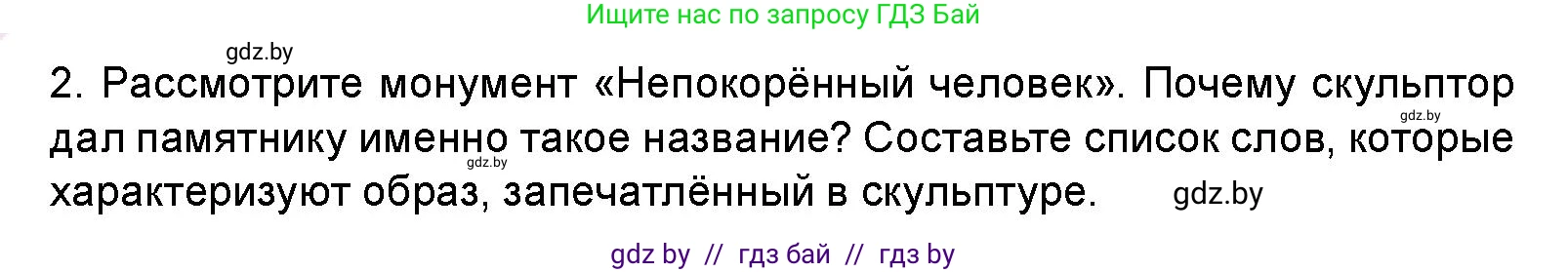 Ищите нас по запросу ГДЗ Бай

gdz.by

2. Рассмотрите монумент «Непокорённый человек». Почему скульптор дал памятнику именно такое название? Составьте список слов, которые характеризуют образ, запечатлённый в скульптуре.

gdz.by gdz.by gdz.by

gdz by // гдз бай // гдз by